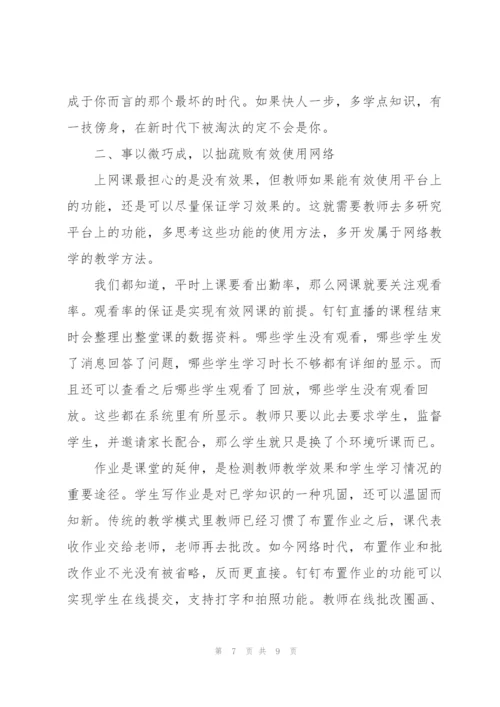 成于你而言的那个最坏的时代。如果快人一步，多学点知识，有一技傍身，在新时代下被淘汰的定不会是你。

二、事以微巧成，以拙疏败有效使用网络

上网课最担心的是没有效果，但教师如果能有效使用平台上的功能，还是可以尽量保证学习效果的。这就需要教师去多研究平台上的功能，多思考这些功能的使用方法，多开发属于网络教学的教学方法。

我们都知道，平时上课要看出勤率，那么网课就要关注观看率。观看率的保证是实现有效网课的前提。钉钉直播的课程结束时会整理出整堂课的数据资料。哪些学生没有观看，哪些学生发了消息回答了问题，哪些学生学习时长不够都有详细的显示。而且还可以查看之后哪些学生观看了回放，哪些学生没有观看回放。这些都在系统里有所显示。教师只要以此去要求学生，监督学生，并邀请家长配合，那么学生就只是换了个环境听课而已。

作业是课堂的延伸，是检测教师教学效果和学生学习情况的重要途径。学生写作业是对已学知识的一种巩固，还可以温固而知新。传统的教学模式里教师已经习惯了布置作业之后，课代表收作业交给老师，老师再去批改。如今网络时代，布置作业和批改作业不光没有被省略，反而更直接。钉钉布置作业的功能可以实现学生在线提交，支持打字和拍照功能。教师在线批改圈画、

第 7 页 共 9 页